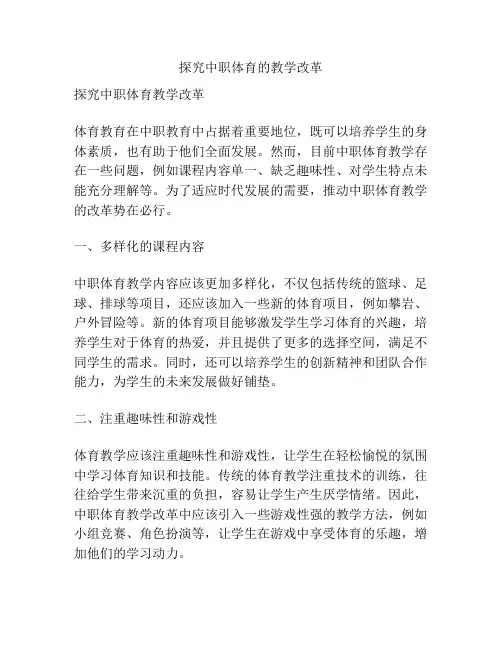 探究中职体育的教学改革

探究中职体育教学改革

体育教育在中职教育中占据着重要地位，既可以培养学生的身体素质，也有助于他们全面发展。然而，目前中职体育教学存在一些问题，例如课程内容单一、缺乏趣味性、对学生特点未能充分理解等。为了适应时代发展的需要，推动中职体育教学的改革势在必行。

一、多样化的课程内容

中职体育教学内容应该更加多样化，不仅包括传统的篮球、足球、排球等项目，还应该加入一些新的体育项目，例如攀岩、户外冒险等。新的体育项目能够激发学生学习体育的兴趣，培养学生对于体育的热爱，并且提供了更多的选择空间，满足不同学生的需求。同时，还可以培养学生的创新精神和团队合作能力，为学生的未来发展做好铺垫。

二、注重趣味性和游戏性

体育教学应该注重趣味性和游戏性，让学生在轻松愉悦的氛围中学习体育知识和技能。传统的体育教学注重技术的训练，往往给学生带来沉重的负担，容易让学生产生厌学情绪。因此，中职体育教学改革中应该引入一些游戏性强的教学方法，例如小组竞赛、角色扮演等，让学生在游戏中享受体育的乐趣，增加他们的学习动力。